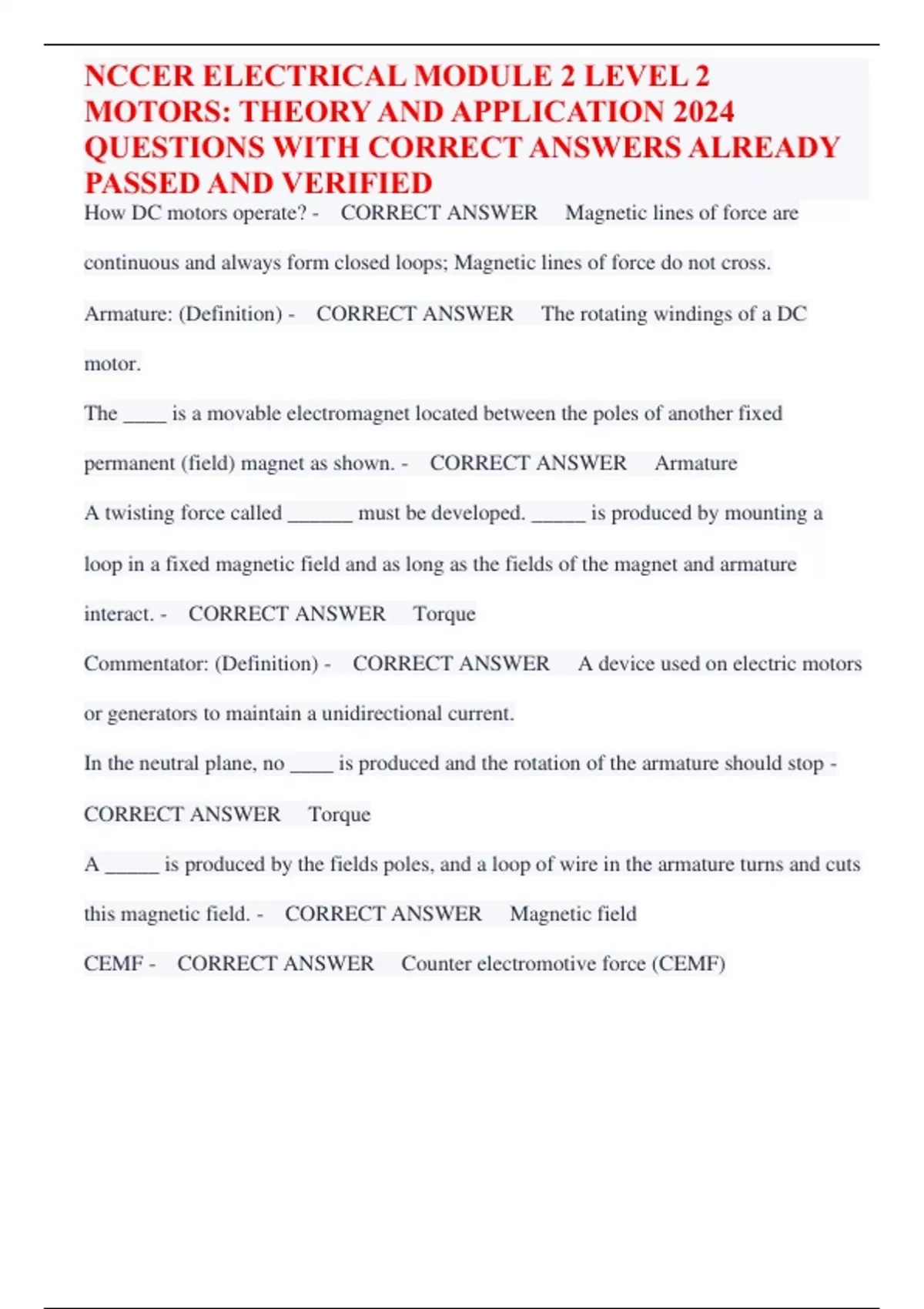 NCCER ELECTRICAL MODULE 2 LEVEL 2 MOTORS: THEORY AND APPLICATION 2024 QUESTIONS WITH CORRECT ANSWERS ALREADY PASSED AND VERIFIED

How DC motors operate? - CORRECT ANSWER Magnetic lines of force are continuous and always form closed loops; Magnetic lines of force do not cross.

Armature: (Definition) - CORRECT ANSWER The rotating windings of a DC motor.

The ____ is a movable electromagnet located between the poles of another fixed permanent (field) magnet as shown. - CORRECT ANSWER Armature

A twisting force called ______ must be developed. _____ is produced by mounting a loop in a fixed magnetic field and as long as the fields of the magnet and armature interact. - CORRECT ANSWER Torque

Commentator: (Definition) - CORRECT ANSWER A device used on electric motors or generators to maintain a unidirectional current.

In the neutral plane, no ____ is produced and the rotation of the armature should stop - CORRECT ANSWER Torque

A _____ is produced by the fields poles, and a loop of wire in the armature turns and cuts this magnetic field. - CORRECT ANSWER Magnetic field

CEMF - CORRECT ANSWER Counter electromotive force (CEMF)